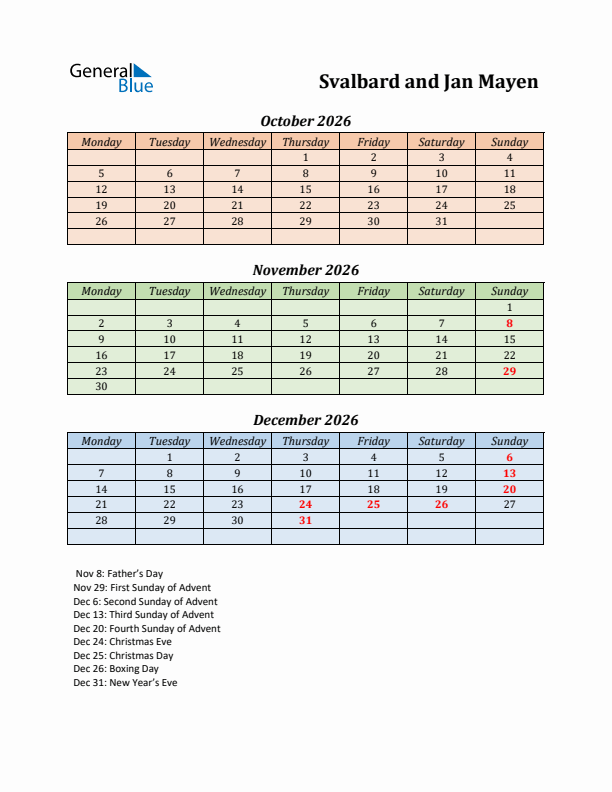 General Blue

Svalbard and Jan Mayen

October 2026

| Monday | Tuesday | Wednesday | Thursday | Friday | Saturday | Sunday |
|---|---|---|---|---|---|---|
| | | | 1 | 2 | 3 | 4 |
| 5 | 6 | 7 | 8 | 9 | 10 | 11 |
| 12 | 13 | 14 | 15 | 16 | 17 | 18 |
| 19 | 20 | 21 | 22 | 23 | 24 | 25 |
| 26 | 27 | 28 | 29 | 30 | 31 | |
| | | | | | | |

November 2026

| Monday | Tuesday | Wednesday | Thursday | Friday | Saturday | Sunday |
|---|---|---|---|---|---|---|
| | | | | | | 1 |
| 2 | 3 | 4 | 5 | 6 | 7 | 8 |
| 9 | 10 | 11 | 12 | 13 | 14 | 15 |
| 16 | 17 | 18 | 19 | 20 | 21 | 22 |
| 23 | 24 | 25 | 26 | 27 | 28 | 29 |
| 30 | | | | | | |

December 2026

| Monday | Tuesday | Wednesday | Thursday | Friday | Saturday | Sunday |
|---|---|---|---|---|---|---|
| | 1 | 2 | 3 | 4 | 5 | 6 |
| 7 | 8 | 9 | 10 | 11 | 12 | 13 |
| 14 | 15 | 16 | 17 | 18 | 19 | 20 |
| 21 | 22 | 23 | 24 | 25 | 26 | 27 |
| 28 | 29 | 30 | 31 | | | |
| | | | | | | |

Nov 8: Father's Day
Nov 29: First Sunday of Advent
Dec 6: Second Sunday of Advent
Dec 13: Third Sunday of Advent
Dec 20: Fourth Sunday of Advent
Dec 24: Christmas Eve
Dec 25: Christmas Day
Dec 26: Boxing Day
Dec 31: New Year's Eve